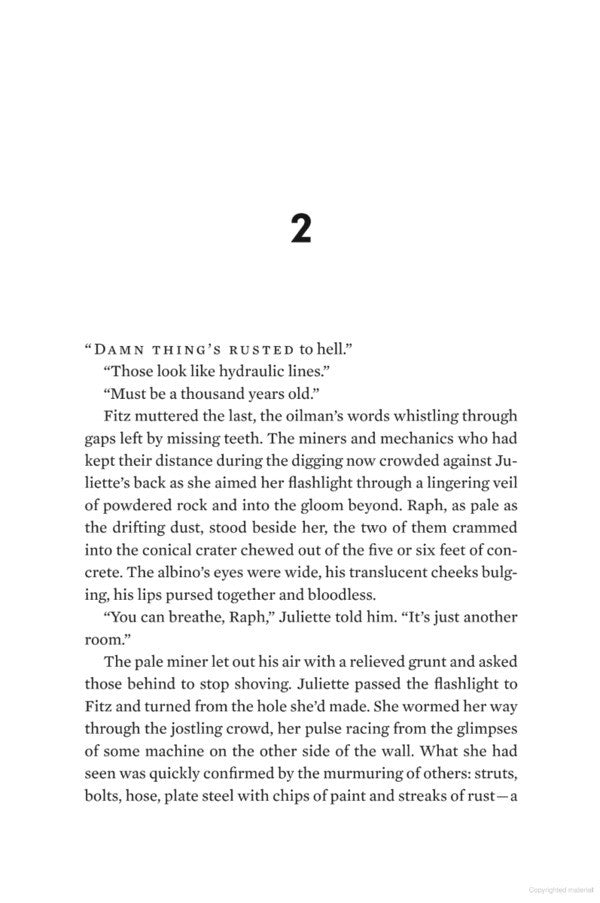 2

"DAMN THING'S RUSTED to hell."

"Those look like hydraulic lines."

"Must be a thousand years old."

Fitz muttered the last, the oilman's words whistling through gaps left by missing teeth. The miners and mechanics who had kept their distance during the digging now crowded against Juliette's back as she aimed her flashlight through a lingering veil of powdered rock and into the gloom beyond. Raph, as pale as the drifting dust, stood beside her, the two of them crammed into the conical crater chewed out of the five or six feet of concrete. The albino's eyes were wide, his translucent cheeks bulging, his lips pursed together and bloodless.

"You can breathe, Raph," Juliette told him. "It's just another room."

The pale miner let out his air with a relieved grunt and asked those behind to stop shoving. Juliette passed the flashlight to Fitz and turned from the hole she'd made. She wormed her way through the jostling crowd, her pulse racing from the glimpses of some machine on the other side of the wall. What she had seen was quickly confirmed by the murmuring of others: struts, bolts, hose, plate steel with chips of paint and streaks of rust—a

Copyrighted material